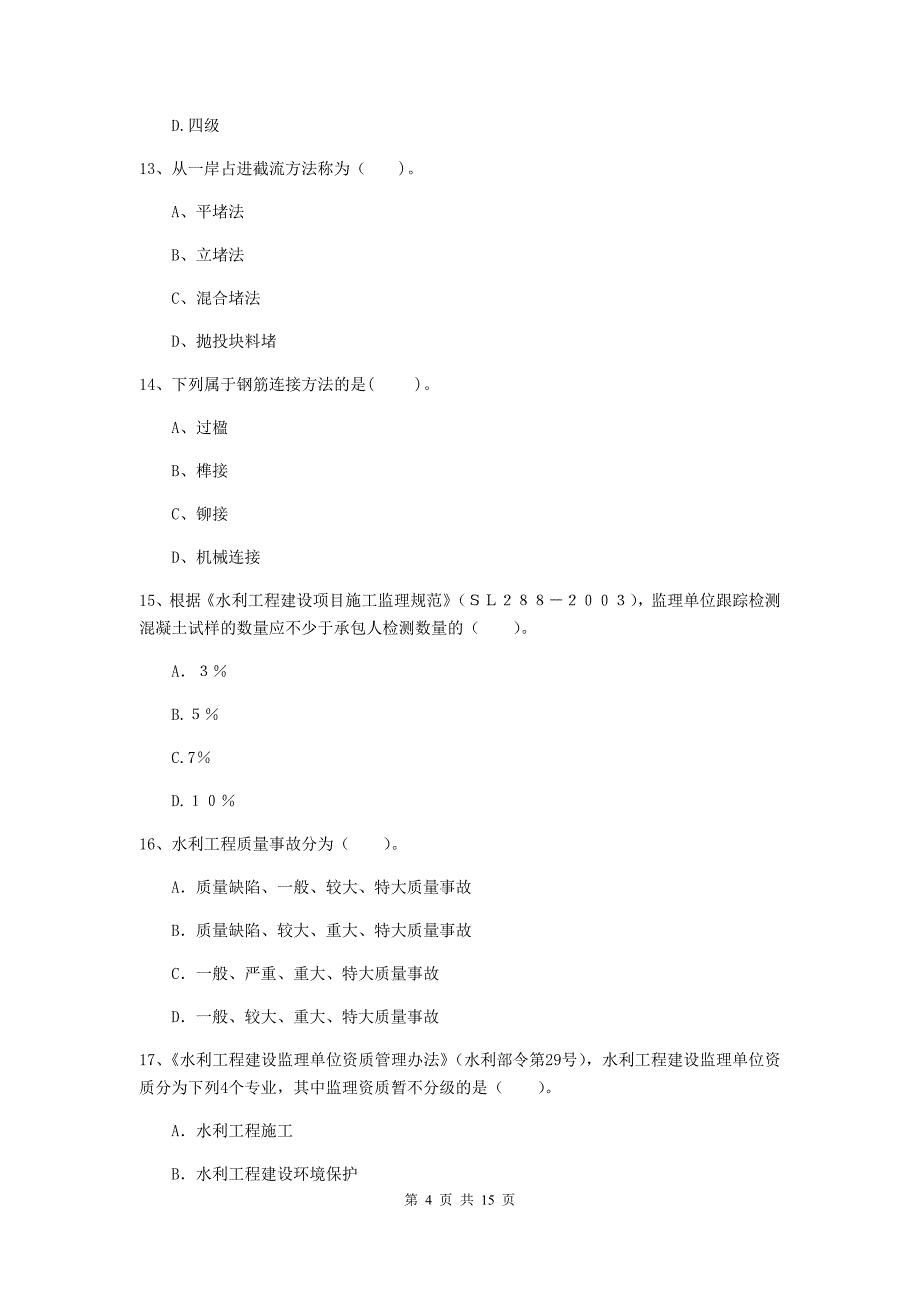 D.四级

13、从一岸占进截流方法称为（　）。

A、平堵法

B、立堵法

C、混合堵法

D、抛投块料堵

14、下列属于钢筋连接方法的是(　)。

A、过楹

B、榫接

C、铆接

D、机械连接

15、根据《水利工程建设项目施工监理规范》（ＳＬ２８８－２００３），监理单位跟踪检测混凝土试样的数量应不少于承包人检测数量的（　）。

A. ３％

B.５％

C.7%

D.１０％

16、水利工程质量事故分为（　）。

A. 质量缺陷、一般、较大、特大质量事故

B. 质量缺陷、较大、重大、特大质量事故

C. 一般、严重、重大、特大质量事故

D. 一般、较大、重大、特大质量事故

17、《水利工程建设监理单位资质管理办法》（水利部令第29号），水利工程建设监理单位资质分为下列4个专业，其中监理资质暂不分级的是（　）。

A. 水利工程施工

B. 水利工程建设环境保护

第 4 页 共 15 页